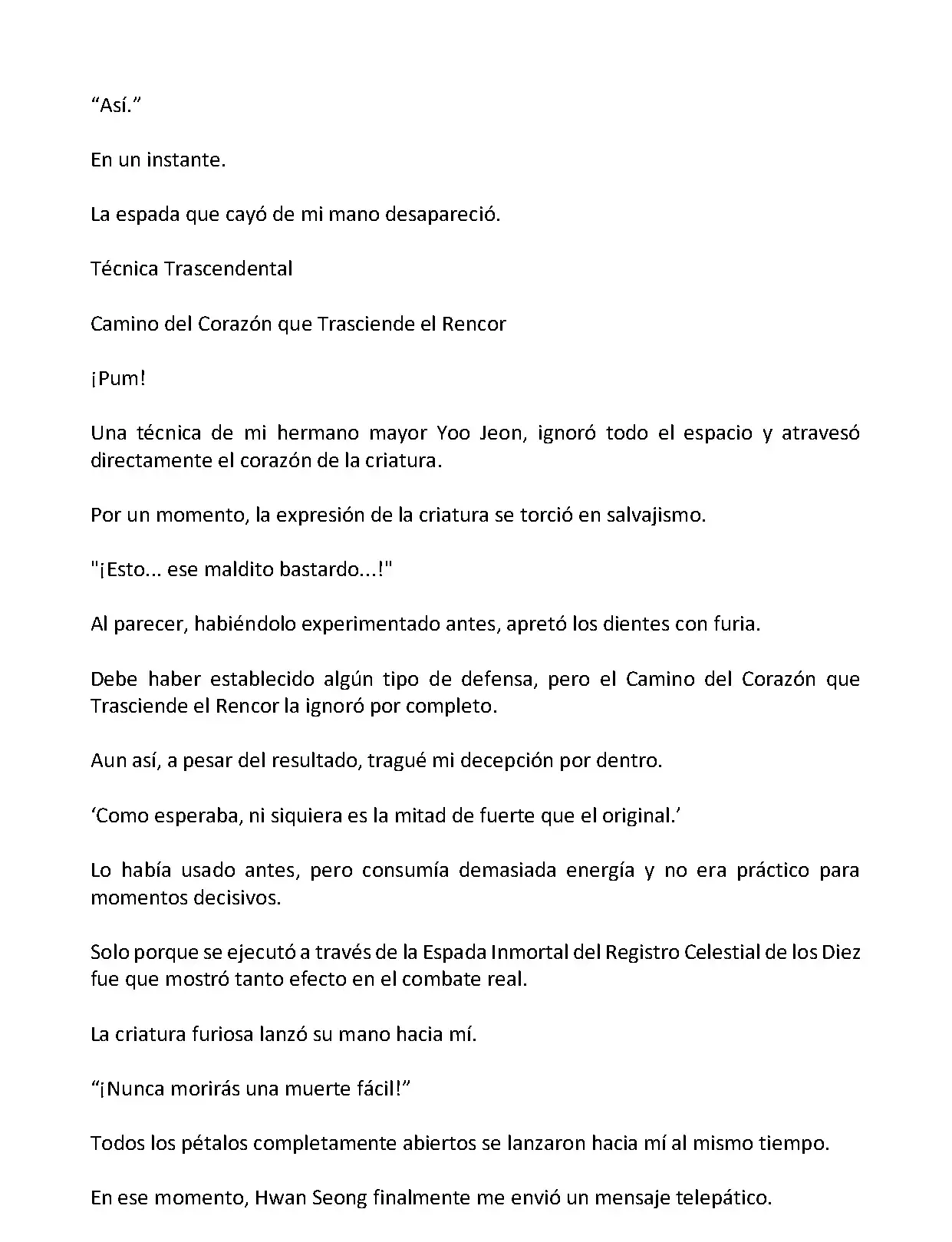 “Así.”

En un instante.

La espada que cayó de mi mano desapareció.

Técnica Trascendental

Camino del Corazón que Trasciende el Rencor

¡Pum!

Una técnica de mi hermano mayor Yoo Jeon, ignoró todo el espacio y atravesó directamente el corazón de la criatura.

Por un momento, la expresión de la criatura se torció en salvajismo.

"¡Esto... ese maldito bastardo...!"

Al parecer, habiéndolo experimentado antes, apretó los dientes con furia.

Debe haber establecido algún tipo de defensa, pero el Camino del Corazón que Trasciende el Rencor la ignoró por completo.

Aun así, a pesar del resultado, tragué mi decepción por dentro.

‘Como esperaba, ni siquiera es la mitad de fuerte que el original.’

Lo había usado antes, pero consumía demasiada energía y no era práctico para momentos decisivos.

Solo porque se ejecutó a través de la Espada Inmortal del Registro Celestial de los Diez fue que mostró tanto efecto en el combate real.

La criatura furiosa lanzó su mano hacia mí.

“¡Nunca morirás una muerte fácil!”

Todos los pétalos completamente abiertos se lanzaron hacia mí al mismo tiempo.

En ese momento, Hwan Seong finalmente me envió un mensaje telepático.